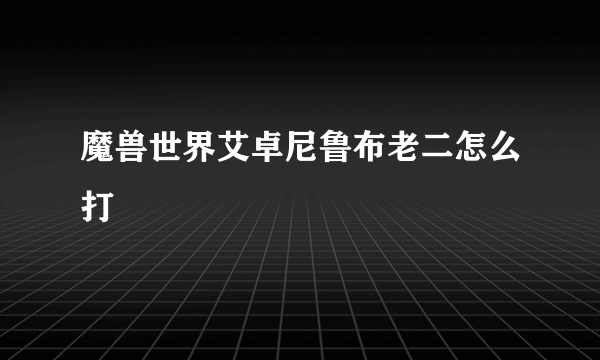 魔兽世界艾卓尼鲁布老二怎么打